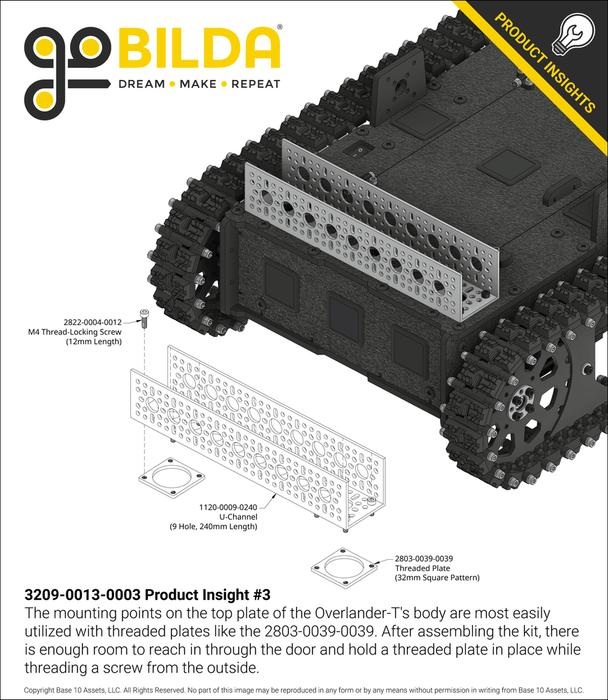 goBILDA®
DREAM • MAKE • REPEAT

PRODUCT INSIGHTS

2822-0004-0012
M4 Thread-Locking Screw
(12mm Length)

1120-0009-0240
U-Channel
(9 Hole, 240mm Length)

2803-0039-0039
Threaded Plate
(32mm Square Pattern)

3209-0013-0003 Product Insight #3
The mounting points on the top plate of the Overlander-T's body are most easily utilized with threaded plates like the 2803-0039-0039. After assembling the kit, there is enough room to reach in through the door and hold a threaded plate in place while threading a screw from the outside.

Copyright Base 10 Assets, LLC. All Rights Reserved. No part of this image may be reproduced in any form or by any means without permission in writing from Base 10 Assets, LLC.